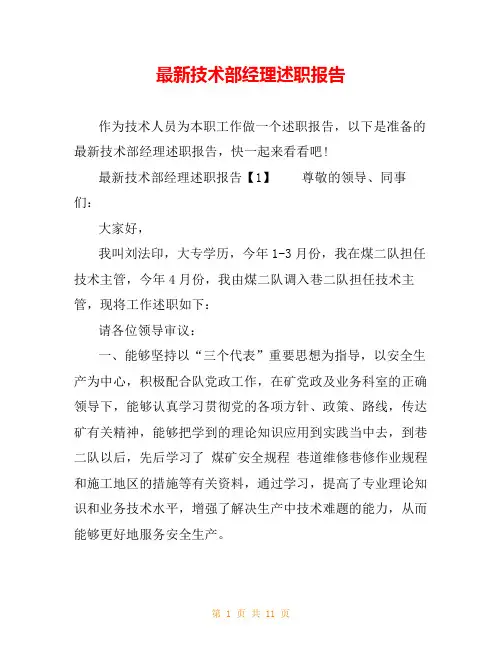 最新技术部经理述职报告

作为技术人员为本职工作做一个述职报告，以下是准备的最新技术部经理述职报告，快一起来看看吧！

最新技术部经理述职报告【1】 尊敬的领导、同事们：

大家好，

我叫刘法印，大专学历，今年1-3月份，我在煤二队担任技术主管，今年4月份，我由煤二队调入巷二队担任技术主管，现将工作述职如下：

请各位领导审议：

一、能够坚持以“三个代表”重要思想为指导，以安全生产为中心，积极配合队党政工作，在矿党政及业务科室的正确领导下，能够认真学习贯彻党的各项方针、政策、路线，传达矿有关精神，能够把学到的理论知识应用到实践当中去，到巷二队以后，先后学习了 煤矿安全规程 巷道维修巷修作业规程和施工地区的措施等有关资料，通过学习，提高了专业理论知识和业务技术水平，增强了解决生产中技术难题的能力，从而能够更好地服务安全生产。

第 1 页 共 11 页